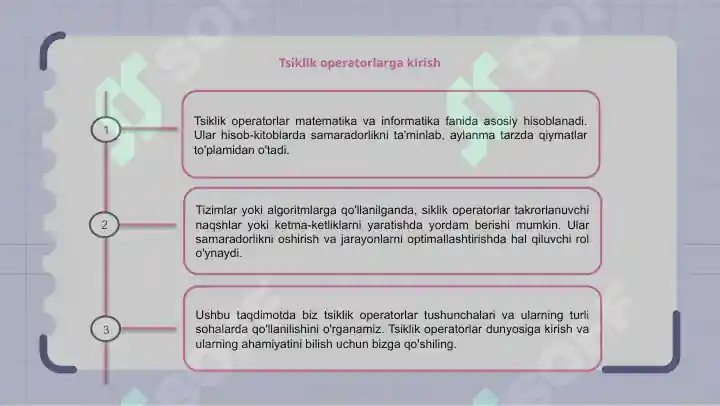 Tsiklik operatorlarga kirish

1

Tsiklik operatorlar matematika va informatika fanida asosiy hisoblanadi. Ular hisob-kitoblarda samaradorlikni ta'minlab, aylanma tarzda qiymatlar to'plamidan o'tadi.

2

Tizimlar yoki algoritmlarga qo'llanilganda, siklik operatorlar takrorlanuvchi naqshlar yoki ketma-ketliklarni yaratishda yordam berishi mumkin. Ular samaradorlikni oshirish va jarayonlarni optimallashtirishda hal qiluvchi rol o'ynaydi.

3

Ushbu taqdimotda biz tsiklik operatorlar tushunchalari va ularning turli sohalarda qo'llanilishini o'rganamiz. Tsiklik operatorlar dunyosiga kirish va ularning ahamiyatini bilish uchun bizga qo'shiling.